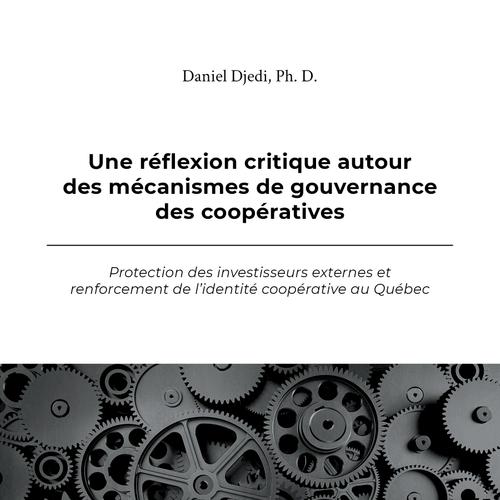 Daniel Djedi, Ph. D.

Une réflexion critique autour des mécanismes de gouvernance des coopératives

Protection des investisseurs externes et renforcement de l'identité coopérative au Québec